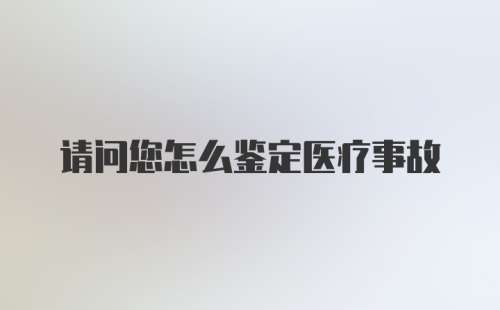 请问您怎么鉴定医疗事故